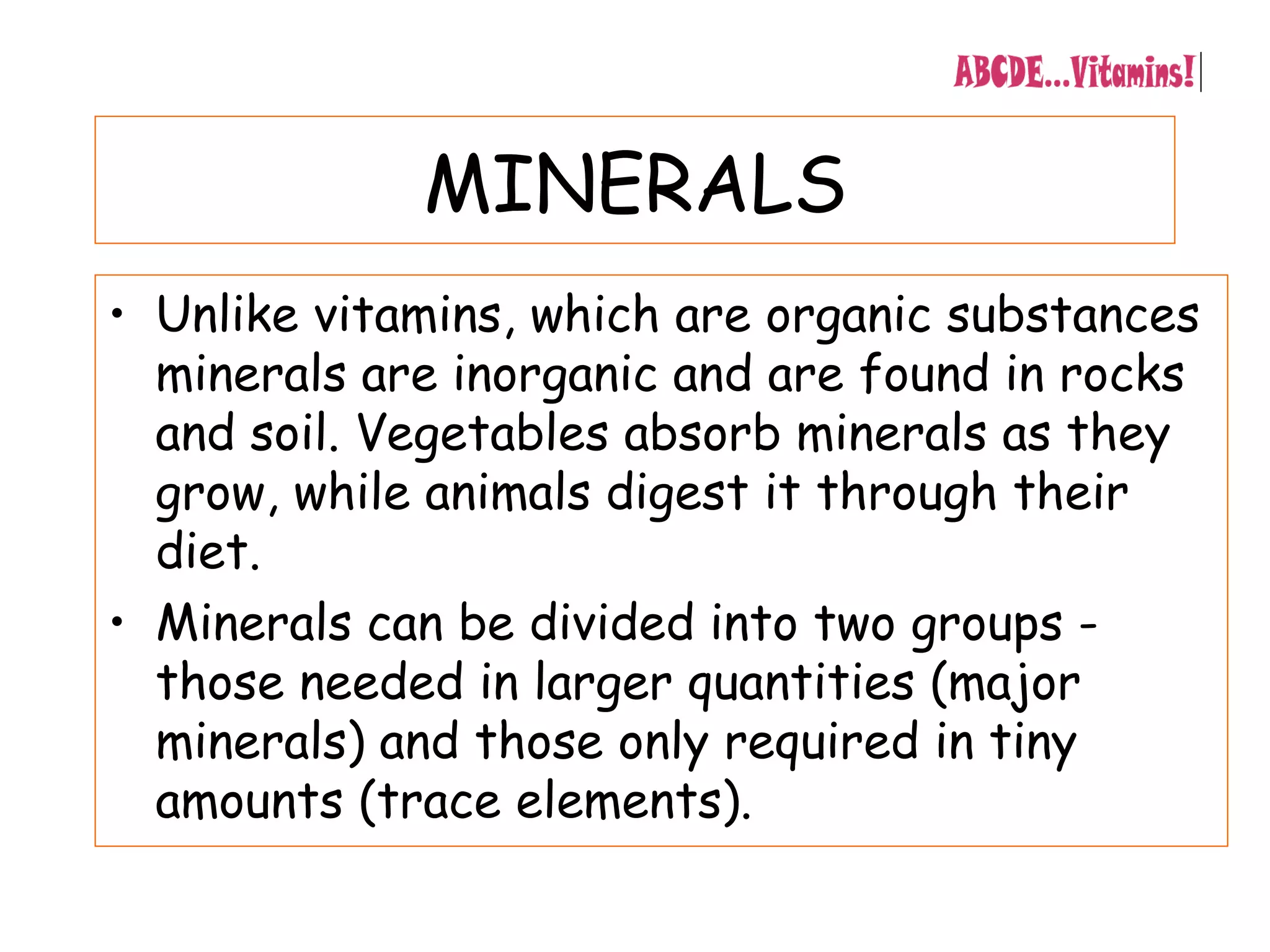 ABCDE...Vitamins!

MINERALS

• Unlike vitamins, which are organic substances minerals are inorganic and are found in rocks and soil. Vegetables absorb minerals as they grow, while animals digest it through their diet.

• Minerals can be divided into two groups - those needed in larger quantities (major minerals) and those only required in tiny amounts (trace elements).